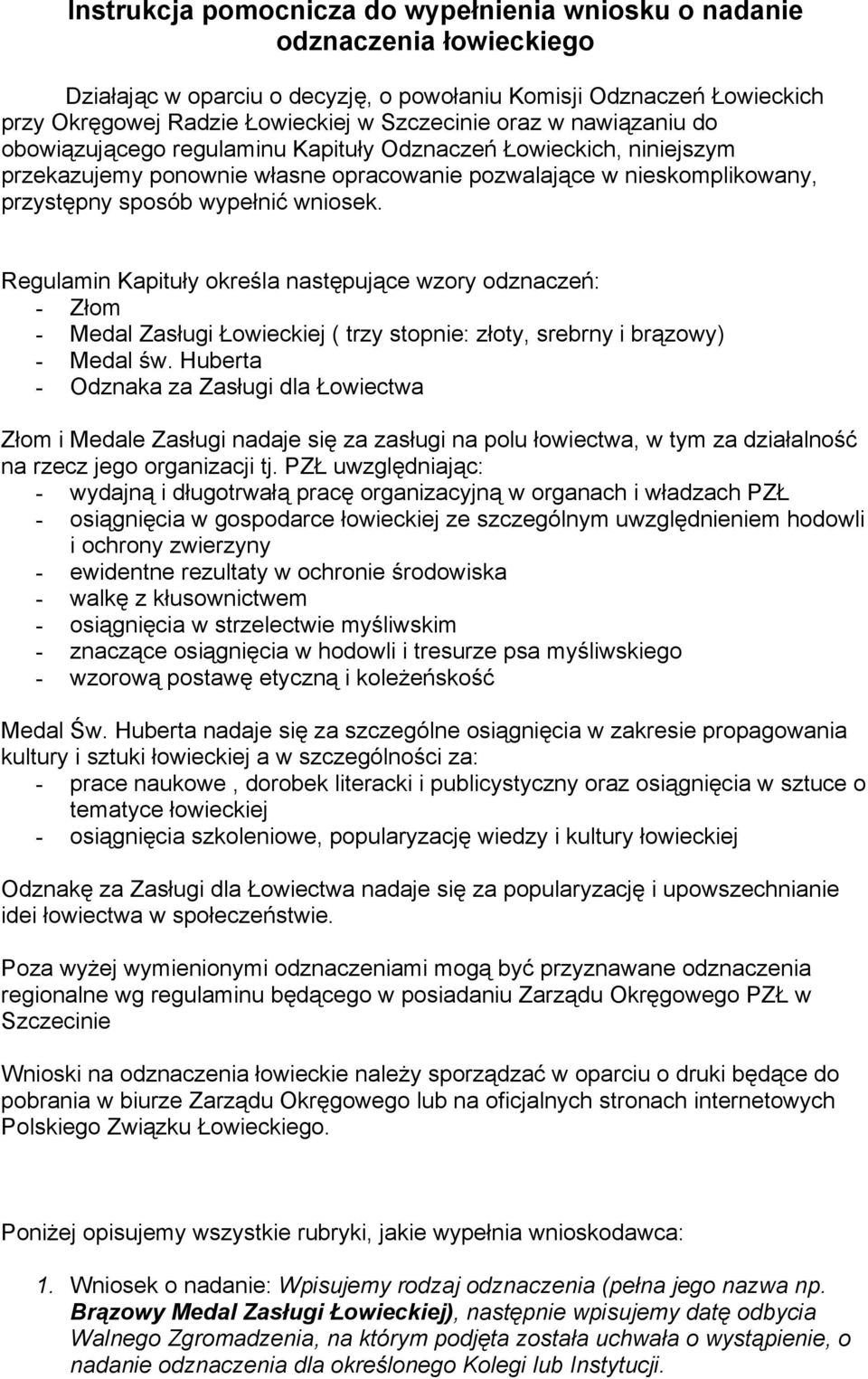 Instrukcja pomocnicza do wypełnienia wniosku o nadanie odznaczenia łowieckiego

Działając w oparciu o decyzję, o powołaniu Komisji Odznaczeń Łowieckich przy Okręgowej Radzie Łowieckiej w Szczecinie oraz w nawiązaniu do obowiązującego regulaminu Kapituły Odznaczeń Łowieckich, niniejszym przekazujemy ponownie własne opracowanie pozwalające w nieskomplikowany, przystępny sposób wypełnić wniosek.

Regulamin Kapituły określa następujące wzory odznaczeń:
- Złom
- Medal Zasługi Łowieckiej ( trzy stopnie: złoty, srebrny i brązowy)
- Medal św. Huberta
- Odznaka za Zasługi dla Łowiectwa

Złom i Medale Zasługi nadaje się za zasługi na polu łowiectwa, w tym za działalność na rzecz jego organizacji tj. PZŁ uwzględniając:
- wydajną i długotrwałą pracę organizacyjną w organach i władzach PZŁ
- osiągnięcia w gospodarce łowieckiej ze szczególnym uwzględnieniem hodowli i ochrony zwierzyny
- ewidentne rezultaty w ochronie środowiska
- walkę z kłusownictwem
- osiągnięcia w strzelectwie myśliwskim
- znaczące osiągnięcia w hodowli i tresurze psa myśliwskiego
- wzorową postawę etyczną i koleżeńskość

Medal Św. Huberta nadaje się za szczególne osiągnięcia w zakresie propagowania kultury i sztuki łowieckiej a w szczególności za:
- prace naukowe , dorobek literacki i publicystyczny oraz osiągnięcia w sztuce o tematyce łowieckiej
- osiągnięcia szkoleniowe, popularyzację wiedzy i kultury łowieckiej

Odznakę za Zasługi dla Łowiectwa nadaje się za popularyzację i upowszechnianie idei łowiectwa w społeczeństwie.

Poza wyżej wymienionymi odznaczeniami mogą być przyznawane odznaczenia regionalne wg regulaminu będącego w posiadaniu Zarządu Okręgowego PZŁ w Szczecinie

Wnioski na odznaczenia łowieckie należy sporządzać w oparciu o druki będące do pobrania w biurze Zarządu Okręgowego lub na oficjalnych stronach internetowych Polskiego Związku Łowieckiego.

Poniżej opisujemy wszystkie rubryki, jakie wypełnia wnioskodawca:

1. Wniosek o nadanie: Wpisujemy rodzaj odznaczenia (pełna jego nazwa np. Brązowy Medal Zasługi Łowieckiej), następnie wpisujemy datę odbycia Walnego Zgromadzenia, na którym podjęta została uchwała o wystąpienie, o nadanie odznaczenia dla określonego Kolegi lub Instytucji.